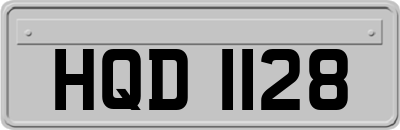 HQD 1128